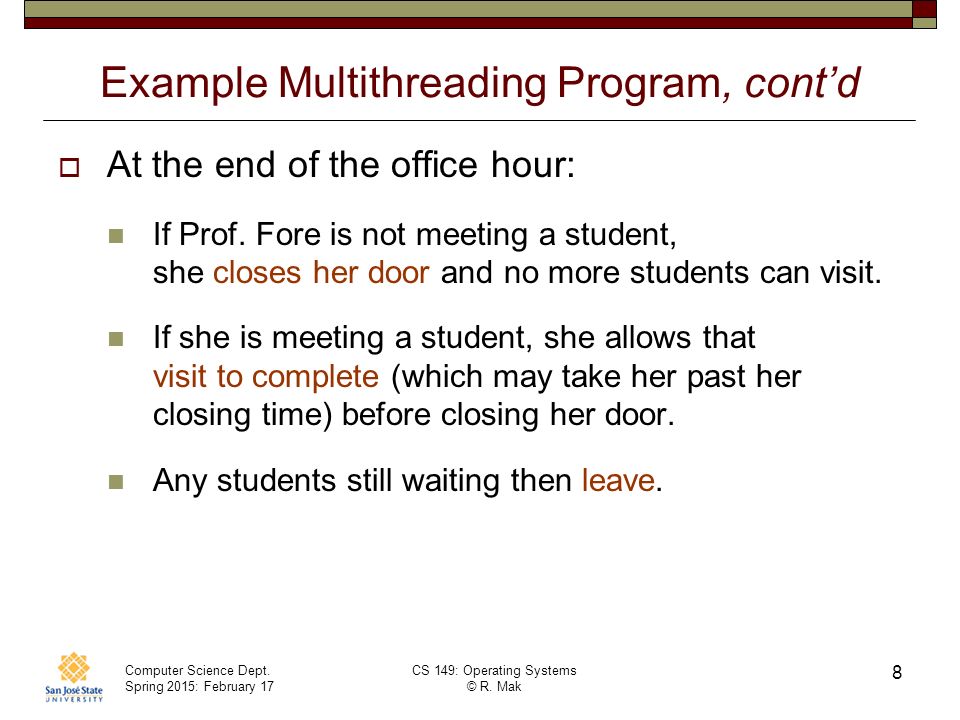 Example Multithreading Program, cont'd

At the end of the office hour:

If Prof. Fore is not meeting a student, she closes her door and no more students can visit.

If she is meeting a student, she allows that visit to complete (which may take her past her closing time) before closing her door.

Any students still waiting then leave.

San José State UNIVERSITY

Computer Science Dept.
Spring 2015: February 17

CS 149: Operating Systems
© R. Mak

8